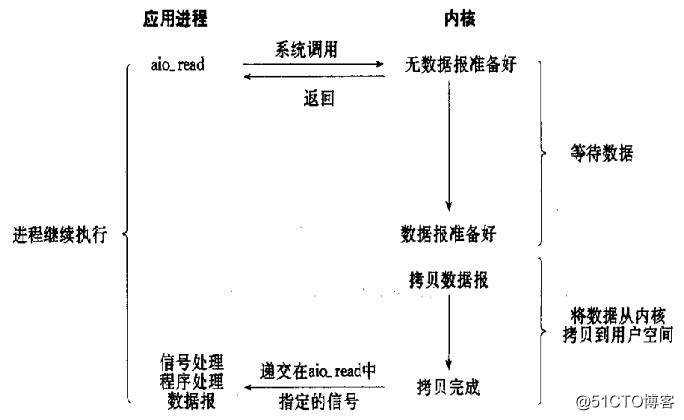 应用进程

内核

aio_read

系统调用

无数据报准备好

返回

等待数据

进程继续执行

数据报准备好

拷贝数据报

将数据从内核拷贝到用户空间

信号处理程序处理数据报

递交在aio_read中指定的信号

拷贝完成

@51CTO博客